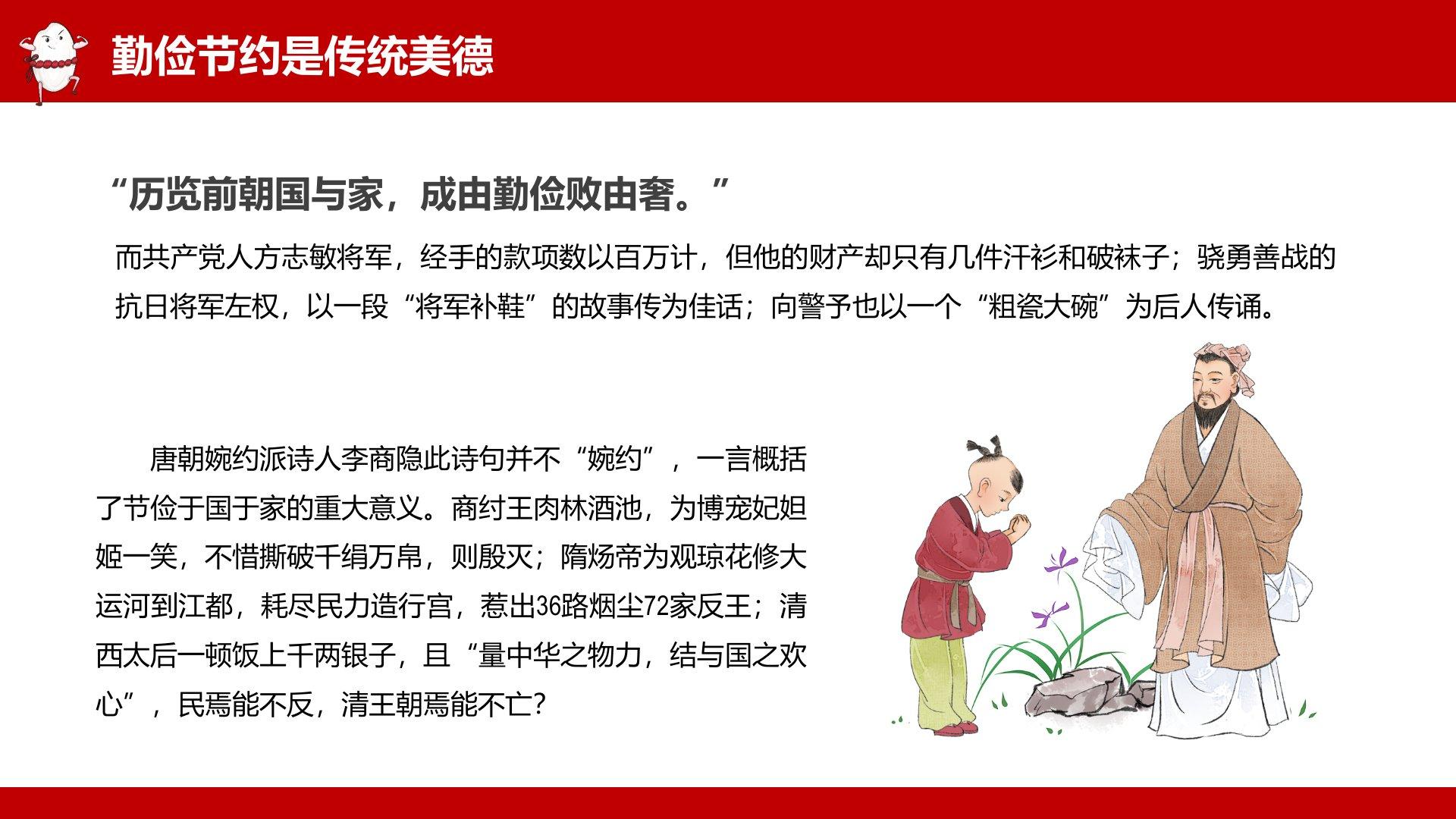 勤俭节约是传统美德

“历览前朝国与家，成由勤俭败由奢。”

而共产党人方志敏将军，经手的款项数以百万计，但他的财产却只有几件汗衫和破袜子；骁勇善战的抗日将军左权，以一段“将军补鞋”的故事传为佳话；向警予也以一个“粗瓷大碗”为后人传诵。

唐朝婉约派诗人李商隐此诗句并不“婉约”，一言概括了节俭于国于家的重大意义。商纣王肉林酒池，为博宠妃妲姬一笑，不惜撕破千绢万帛，则殷灭；隋炀帝为观琼花修大运河到江都，耗尽民力造行宫，惹出36路烟尘72家反王；清西太后一顿饭上千两银子，且“量中华之物力，结与国之欢心”，民焉能不反，清王朝焉能不亡?